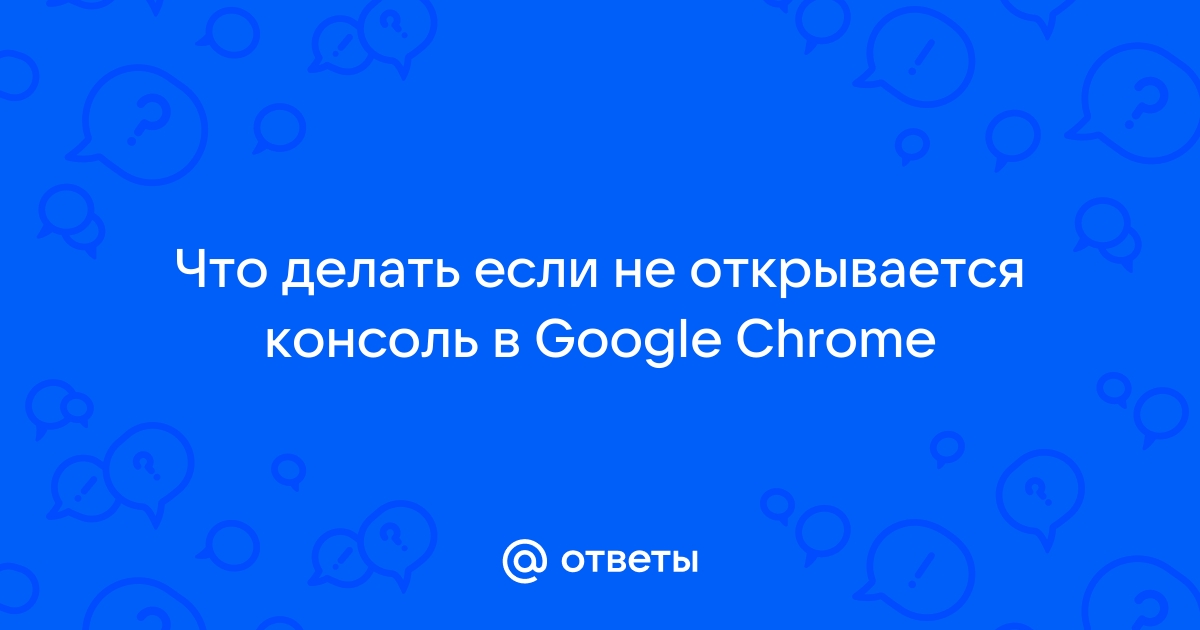 Что делать если не открывается консоль в Google Chrome

@ ответы